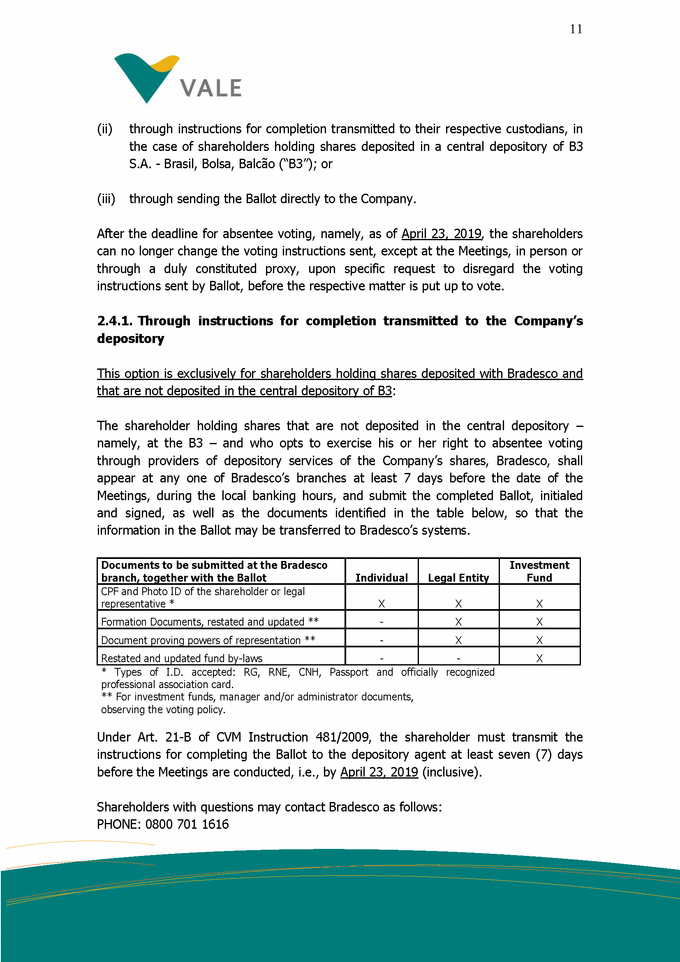 11

VALE

(ii) through instructions for completion transmitted to their respective custodians, in the case of shareholders holding shares deposited in a central depository of B3 S.A. - Brasil, Bolsa, Balcão ("B3"); or

(iii) through sending the Ballot directly to the Company.

After the deadline for absentee voting, namely, as of April 23, 2019, the shareholders can no longer change the voting instructions sent, except at the Meetings, in person or through a duly constituted proxy, upon specific request to disregard the voting instructions sent by Ballot, before the respective matter is put up to vote.

2.4.1. Through instructions for completion transmitted to the Company's depository

This option is exclusively for shareholders holding shares deposited with Bradesco and that are not deposited in the central depository of B3:

The shareholder holding shares that are not deposited in the central depository – namely, at the B3 – and who opts to exercise his or her right to absentee voting through providers of depository services of the Company's shares, Bradesco, shall appear at any one of Bradesco's branches at least 7 days before the date of the Meetings, during the local banking hours, and submit the completed Ballot, initialed and signed, as well as the documents identified in the table below, so that the information in the Ballot may be transferred to Bradesco's systems.

| Documents to be submitted at the Bradesco branch, together with the Ballot | Individual | Legal Entity | Investment Fund |
|---|---|---|---|
| CPF and Photo ID of the shareholder or legal representative * | X | X | X |
| Formation Documents, restated and updated ** | - | X | X |
| Document proving powers of representation ** | - | X | X |
| Restated and updated fund by-laws | - | - | X |

* Types of I.D. accepted: RG, RNE, CNH, Passport and officially recognized professional association card.
** For investment funds, manager and/or administrator documents, observing the voting policy.

Under Art. 21-B of CVM Instruction 481/2009, the shareholder must transmit the instructions for completing the Ballot to the depository agent at least seven (7) days before the Meetings are conducted, i.e., by April 23, 2019 (inclusive).

Shareholders with questions may contact Bradesco as follows:
PHONE: 0800 701 1616